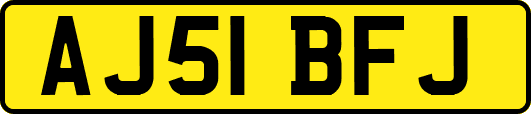 AJ51 BFJ